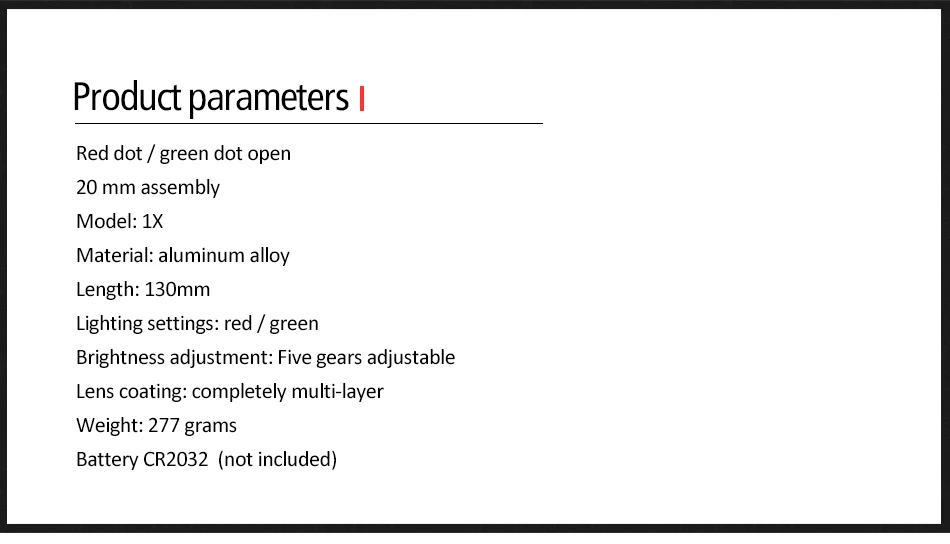 Product parameters

Red dot / green dot open

20 mm assembly

Model: 1X

Material: aluminum alloy

Length: 130mm

Lighting settings: red / green

Brightness adjustment: Five gears adjustable

Lens coating: completely multi-layer

Weight: 277 grams

Battery CR2032 (not included)